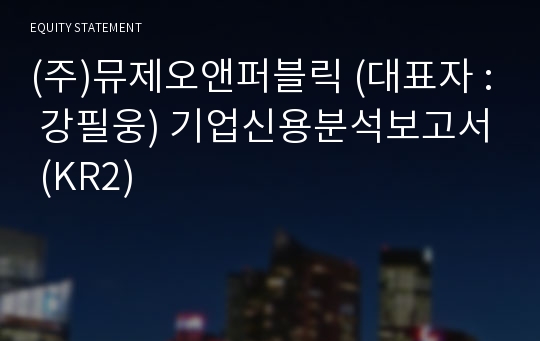 EQUITY STATEMENT

(주)뮤제오앤퍼블릭 (대표자 : 강필웅) 기업신용분석보고서 (KR2)